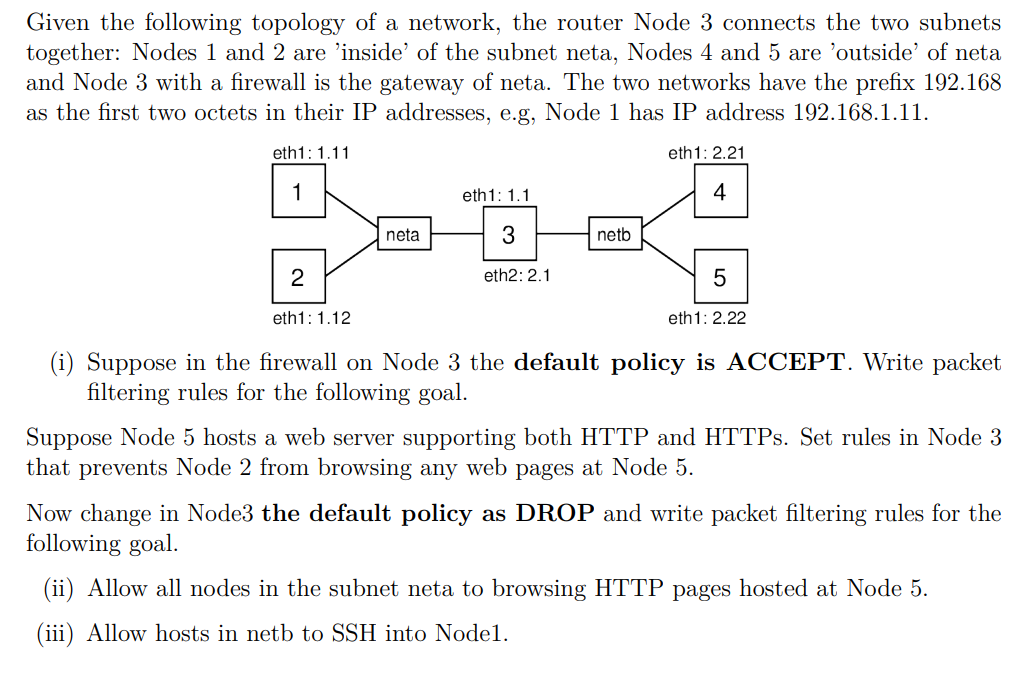 Given the following topology of a network, the router Node 3 connects the two subnets together: Nodes 1 and 2 are 'inside' of the subnet neta, Nodes 4 and 5 are 'outside' of neta and Node 3 with a firewall is the gateway of neta. The two networks have the prefix 192.168 as the first two octets in their IP addresses, e.g, Node 1 has IP address 192.168.1.11.

eth1: 1.11
1
2
eth1: 1.12
neta
eth1: 1.1
3
eth2: 2.1
netb
eth1: 2.21
4
5
eth1: 2.22

(i) Suppose in the firewall on Node 3 the **default policy is ACCEPT**. Write packet filtering rules for the following goal.

Suppose Node 5 hosts a web server supporting both HTTP and HTTPs. Set rules in Node 3 that prevents Node 2 from browsing any web pages at Node 5.

Now change in Node3 **the default policy as DROP** and write packet filtering rules for the following goal.

(ii) Allow all nodes in the subnet neta to browsing HTTP pages hosted at Node 5.

(iii) Allow hosts in netb to SSH into Node1.